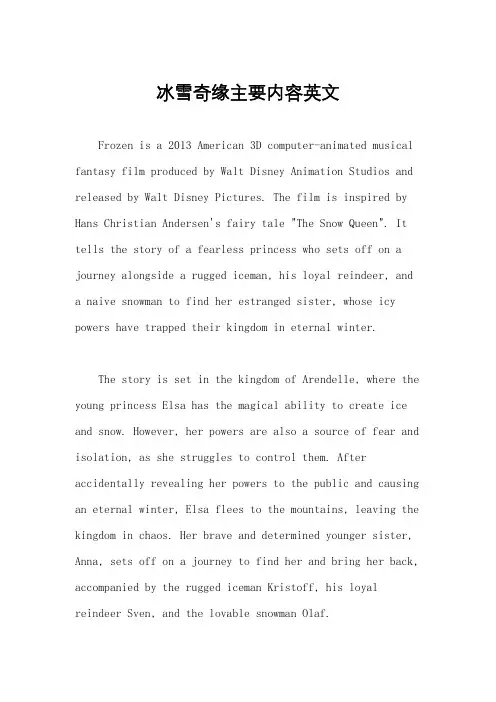 冰雪奇缘主要内容英文

Frozen is a 2013 American 3D computer-animated musical fantasy film produced by Walt Disney Animation Studios and released by Walt Disney Pictures. The film is inspired by Hans Christian Andersen's fairy tale "The Snow Queen". It tells the story of a fearless princess who sets off on a journey alongside a rugged iceman, his loyal reindeer, and a naive snowman to find her estranged sister, whose icy powers have trapped their kingdom in eternal winter.

The story is set in the kingdom of Arendelle, where the young princess Elsa has the magical ability to create ice and snow. However, her powers are also a source of fear and isolation, as she struggles to control them. After accidentally revealing her powers to the public and causing an eternal winter, Elsa flees to the mountains, leaving the kingdom in chaos. Her brave and determined younger sister, Anna, sets off on a journey to find her and bring her back, accompanied by the rugged iceman Kristoff, his loyal reindeer Sven, and the lovable snowman Olaf.